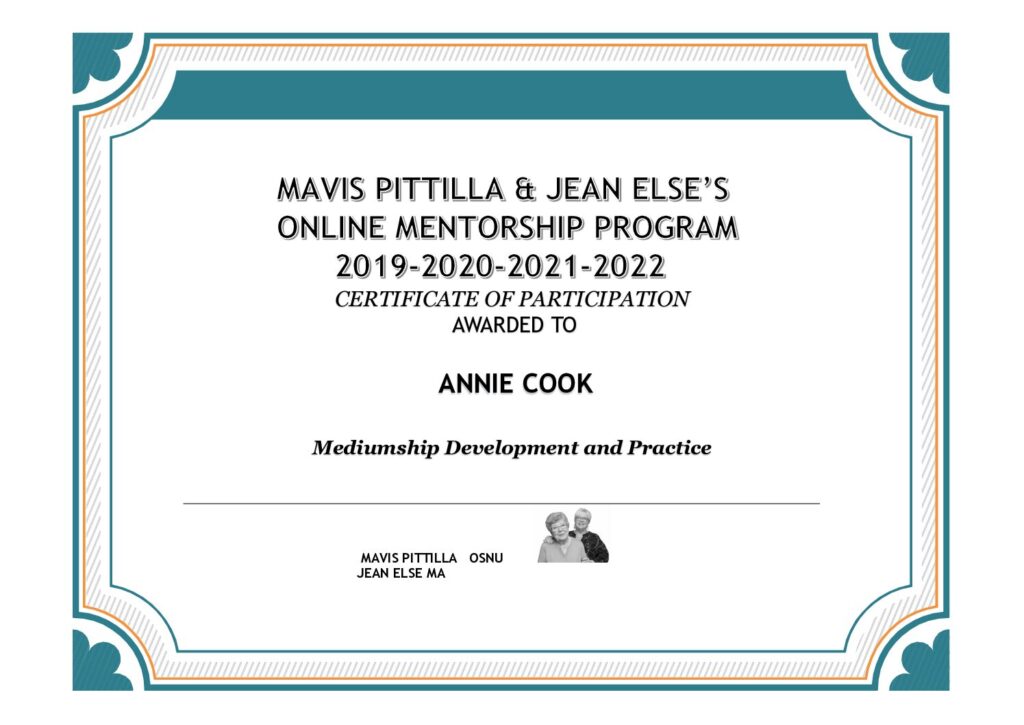 MAVIS PITTILLA & JEAN ELSE'S
ONLINE MENTORSHIP PROGRAM
2019-2020-2021-2022
CERTIFICATE OF PARTICIPATION
AWARDED TO

ANNIE COOK

Mediumship Development and Practice

MAVIS PITTILLA OSNU
JEAN ELSE MA